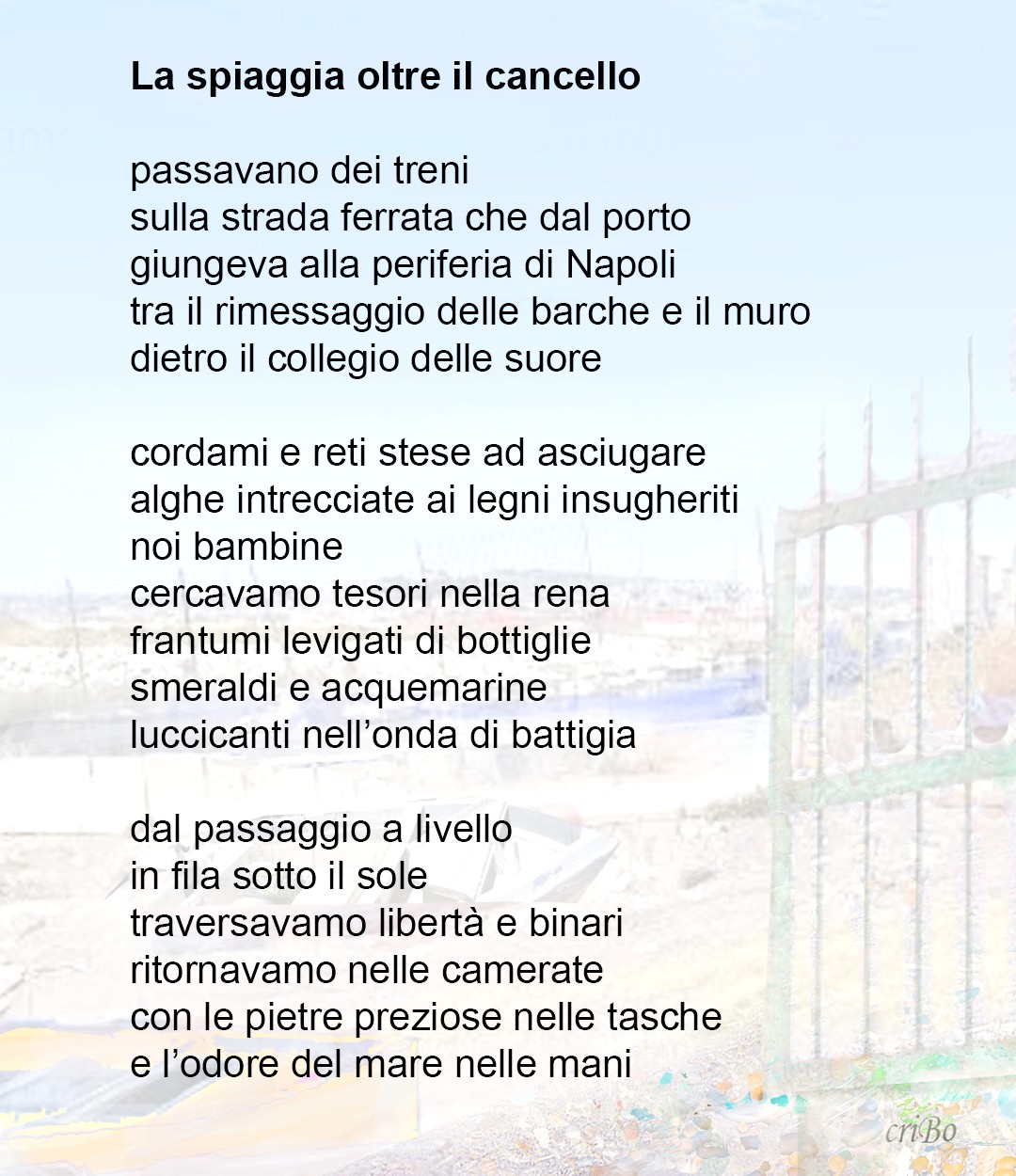 La spiaggia oltre il cancello

passavano dei treni
sulla strada ferrata che dal porto
giungeva alla periferia di Napoli
tra il rimessaggio delle barche e il muro
dietro il collegio delle suore

cordami e reti stese ad asciugare
alghe intrecciate ai legni insugheriti
noi bambine
cercavamo tesori nella rena
frantumi levigati di bottiglie
smeraldi e acquemarine
luccicanti nell'onda di battigia

dal passaggio a livello
in fila sotto il sole
traversavamo libertà e binari
ritornavamo nelle camerate
con le pietre preziose nelle tasche
e l'odore del mare nelle mani

criBo